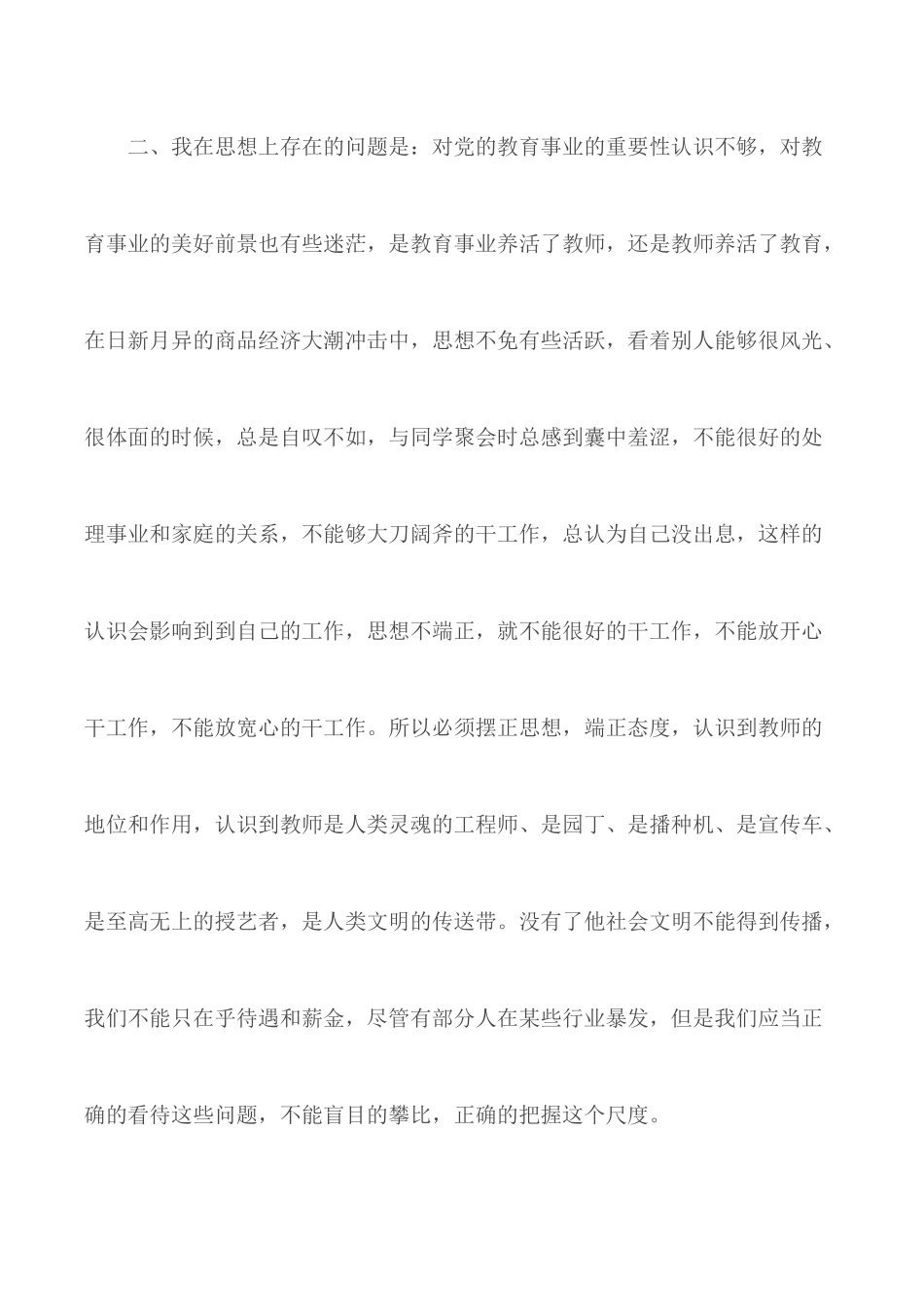 二、我在思想上存在的问题是：对党的教育事业的重要性认识不够，对教育事业的美好前景也有些迷茫，是教育事业养活了教师，还是教师养活了教育，在日新月异的商品经济大潮冲击中，思想不免有些活跃，看着别人能够很风光、很体面的时候，总是自叹不如，与同学聚会时总感到囊中羞涩，不能很好的处理事业和家庭的关系，不能够大刀阔斧的干工作，总认为自己没出息，这样的认识会影响到到自己的工作，思想不端正，就不能很好的干工作，不能放开心干工作，不能放宽心的干工作。所以必须摆正思想，端正态度，认识到教师的地位和作用，认识到教师是人类灵魂的工程师、是园丁、是播种机、是宣传车、是至高无上的授艺者，是人类文明的传送带。没有了他社会文明不能得到传播，我们不能只在乎待遇和薪金，尽管有部分人在某些行业暴发，但是我们应当正确的看待这些问题，不能盲目的攀比，正确的把握这个尺度。